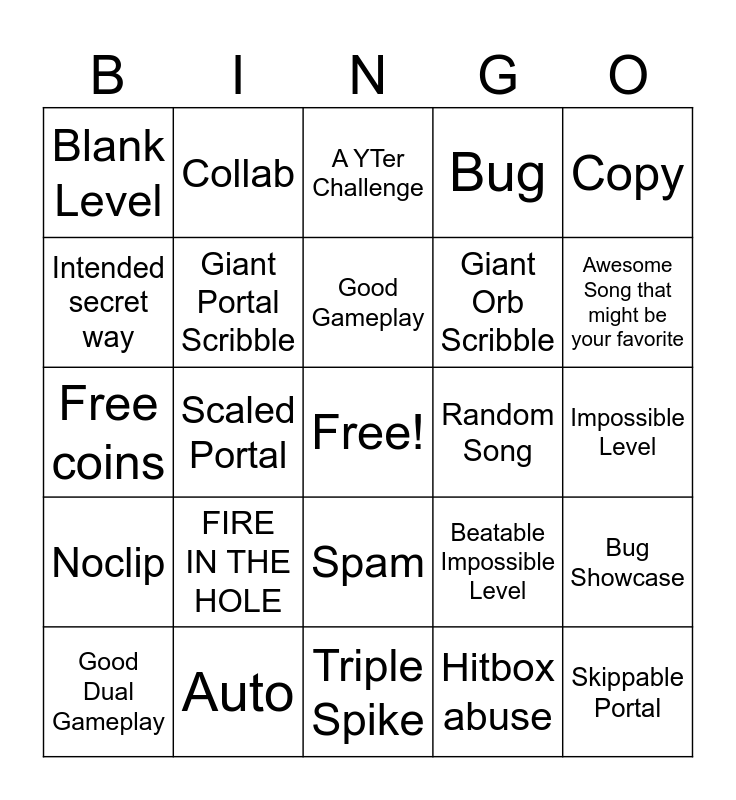 | B | I | N | G | O |
|---|---|---|---|---|
| Blank Level | Collab | A YTer Challenge | Bug | Copy |
| Intended secret way | Giant Portal Scribble | Good Gameplay | Giant Orb Scribble | Awesome Song that might be your favorite |
| Free coins | Scaled Portal | Free! | Random Song | Impossible Level |
| Noclip | FIRE IN THE HOLE | Spam | Beatable Impossible Level | Bug Showcase |
| Good Dual Gameplay | Auto | Triple Spike | Hitbox abuse | Skippable Portal |